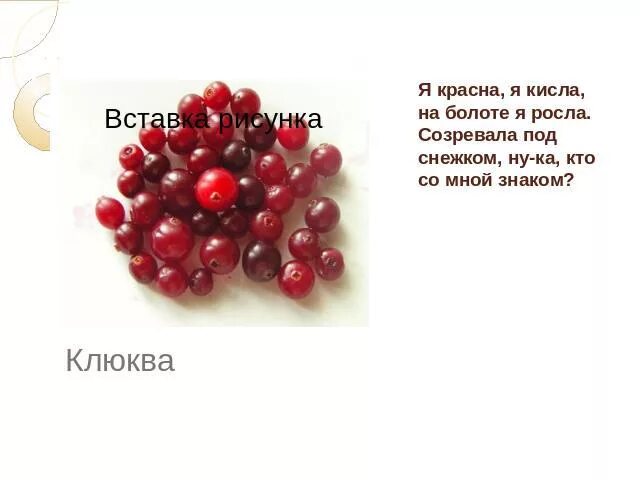 Вставка рисунка

Я красна, я кисла, на болоте я росла. Созревала под снежком, ну-ка, кто со мной знаком?

Клюква